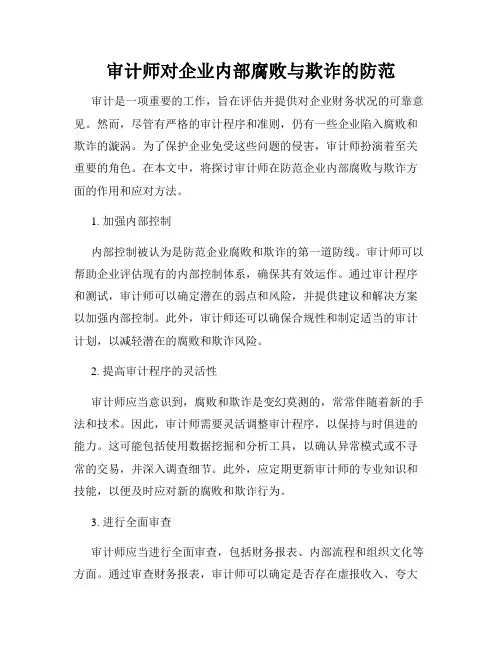 审计师对企业内部腐败与欺诈的防范

审计是一项重要的工作，旨在评估并提供对企业财务状况的可靠意见。然而，尽管有严格的审计程序和准则，仍有一些企业陷入腐败和欺诈的漩涡。为了保护企业免受这些问题的侵害，审计师扮演着至关重要的角色。在本文中，将探讨审计师在防范企业内部腐败与欺诈方面的作用和应对方法。

1. 加强内部控制

内部控制被认为是防范企业腐败和欺诈的第一道防线。审计师可以帮助企业评估现有的内部控制体系，确保其有效运作。通过审计程序和测试，审计师可以确定潜在的弱点和风险，并提供建议和解决方案以加强内部控制。此外，审计师还可以确保合规性和制定适当的审计计划，以减轻潜在的腐败和欺诈风险。

2. 提高审计程序的灵活性

审计师应当意识到，腐败和欺诈是变幻莫测的，常常伴随着新的手法和技术。因此，审计师需要灵活调整审计程序，以保持与时俱进的能力。这可能包括使用数据挖掘和分析工具，以确认异常模式或不寻常的交易，并深入调查细节。此外，应定期更新审计师的专业知识和技能，以便及时应对新的腐败和欺诈行为。

3. 进行全面审查

审计师应当进行全面审查，包括财务报表、内部流程和组织文化等方面。通过审查财务报表，审计师可以确定是否存在虚报收入、夸大